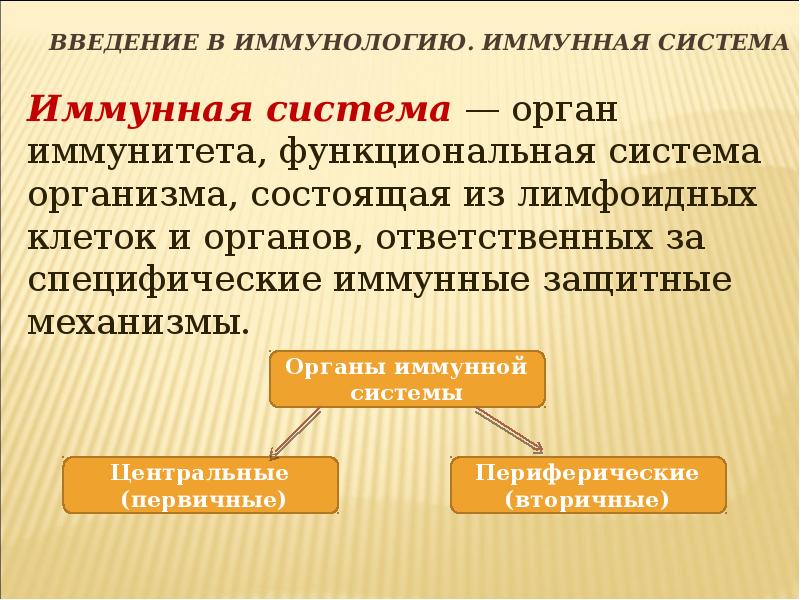 ВВЕДЕНИЕ В ИММУНОЛОГИЮ. ИММУННАЯ СИСТЕМА

Иммунная система — орган иммунитета, функциональная система организма, состоящая из лимфоидных клеток и органов, ответственных за специфические иммунные защитные механизмы.

Органы иммунной системы

Центральные (первичные)

Периферические (вторичные)